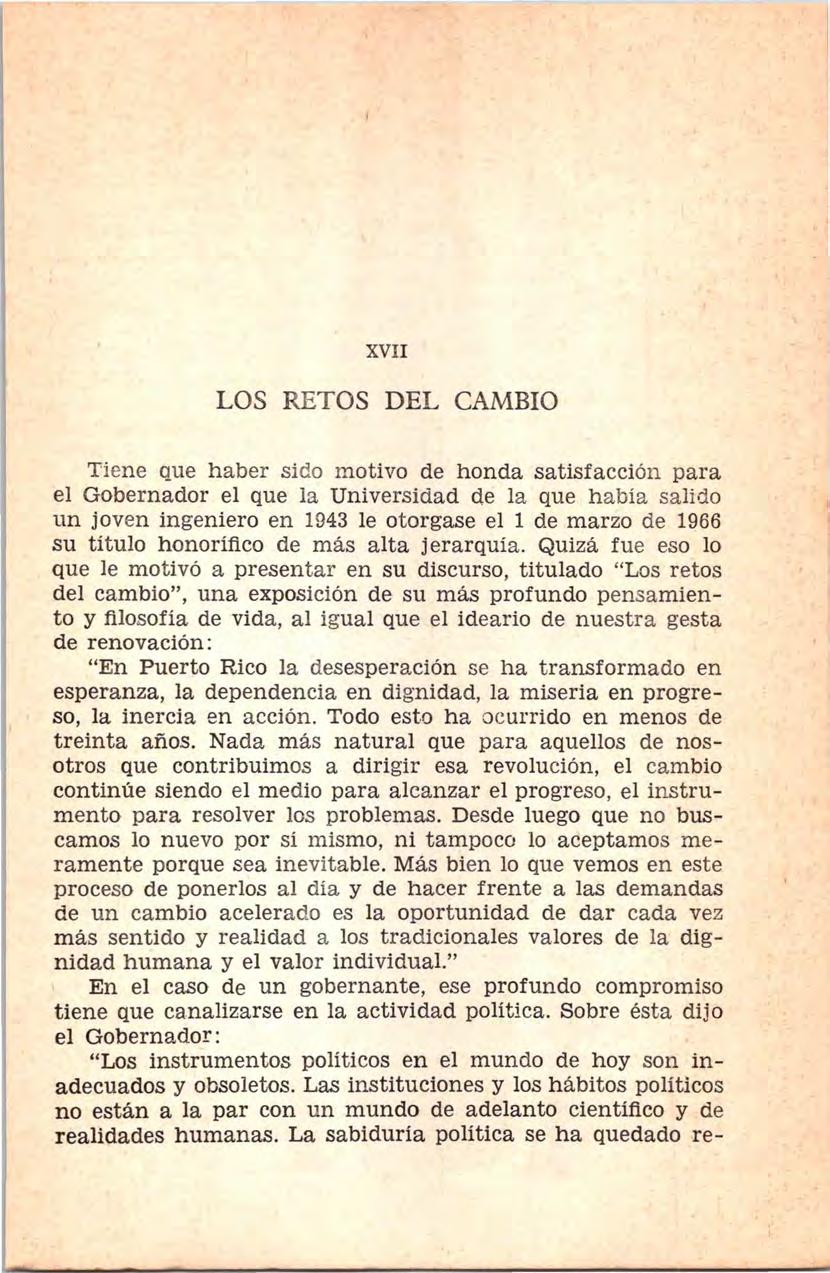 XVII

LOS RETOS DEL CAMBIO

Tiene que haber sido motivo de honda satisfacción para el Gobernador el que la Universidad de la que había salido un joven ingeniero en 1943 le otorgase el 1 de marzo de 1966 su título honorífico de más alta jerarquía. Quizá fue eso lo que le motivó a presentar en su discurso, titulado "Los retos del cambio", una exposición de su más profundo pensamiento y filosofía de vida, al igual que el ideario de nuestra gesta de renovación:

"En Puerto Rico la desesperación se ha transformado en esperanza, la dependencia en dignidad, la miseria en progreso, la inercia en acción. Todo esto ha ocurrido en menos de treinta años. Nada más natural que para aquellos de nosotros que contribuimos a dirigir esa revolución, el cambio continúe siendo el medio para alcanzar el progreso, el instrumento para resolver los problemas. Desde luego que no buscamos lo nuevo por sí mismo, ni tampoco lo aceptamos meramente porque sea inevitable. Más bien lo que vemos en este proceso de ponerlos al día y de hacer frente a las demandas de un cambio acelerado es la oportunidad de dar cada vez más sentido y realidad a los tradicionales valores de la dignidad humana y el valor individual."

En el caso de un gobernante, ese profundo compromiso tiene que canalizarse en la actividad política. Sobre ésta dijo el Gobernador:

"Los instrumentos políticos en el mundo de hoy son inadecuados y obsoletos. Las instituciones y los hábitos políticos no están a la par con un mundo de adelanto científico y de realidades humanas. La sabiduría política se ha quedado re-